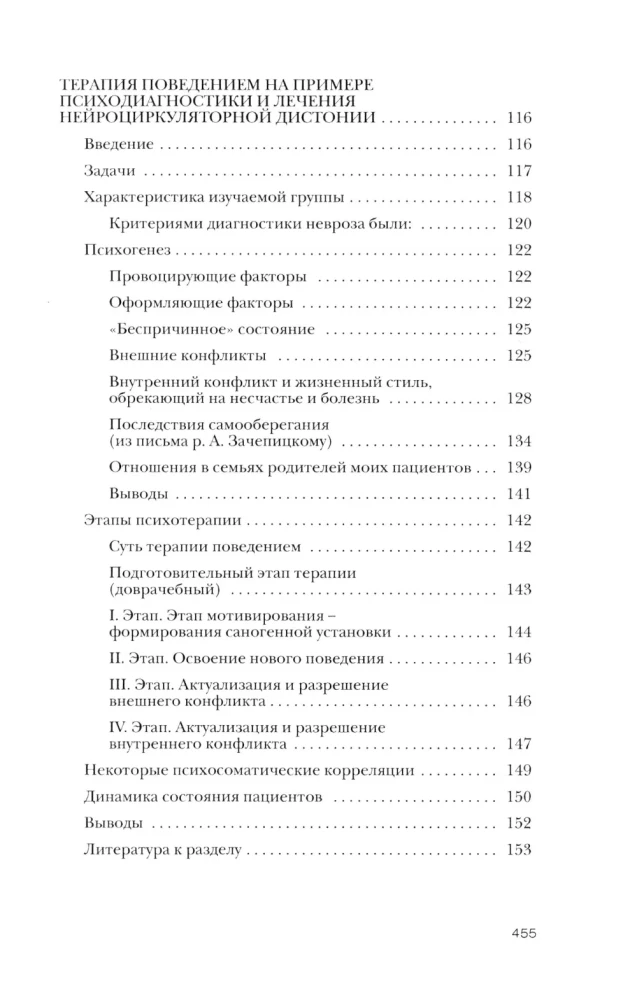 ТЕРАПИЯ ПОВЕДЕНИЕМ НА ПРИМЕРЕ ПСИХОДИАГНОСТИКИ И ЛЕЧЕНИЯ НЕЙРОЦИРКУЛЯТОРНОЙ ДИСТОНИИ 116

Введение 116

Задачи 117

Характеристика изучаемой группы 118

Критериями диагностики невроза были: 120

Психогенез 122

Провоцирующие факторы 122

Оформляющие факторы 122

«Беспричинное» состояние 125

Внешние конфликты 125

Внутренний конфликт и жизненный стиль, обрекающий на несчастье и болезнь 128

Последствия самооберегания (из письма р. А. Зачепицкому) 134

Отношения в семьях родителей моих пациентов 139

Выводы 141

Этапы психотерапии 142

Суть терапии поведением 142

Подготовительный этап терапии (доврачебный) 143

I. Этап. Этап мотивирования – формирования саногенной установки 144

II. Этап. Освоение нового поведения 146

III. Этап. Актуализация и разрешение внешнего конфликта 146

IV. Этап. Актуализация и разрешение внутреннего конфликта 147

Некоторые психосоматические корреляции 149

Динамика состояния пациентов 150

Выводы 152

Литература к разделу 153

455